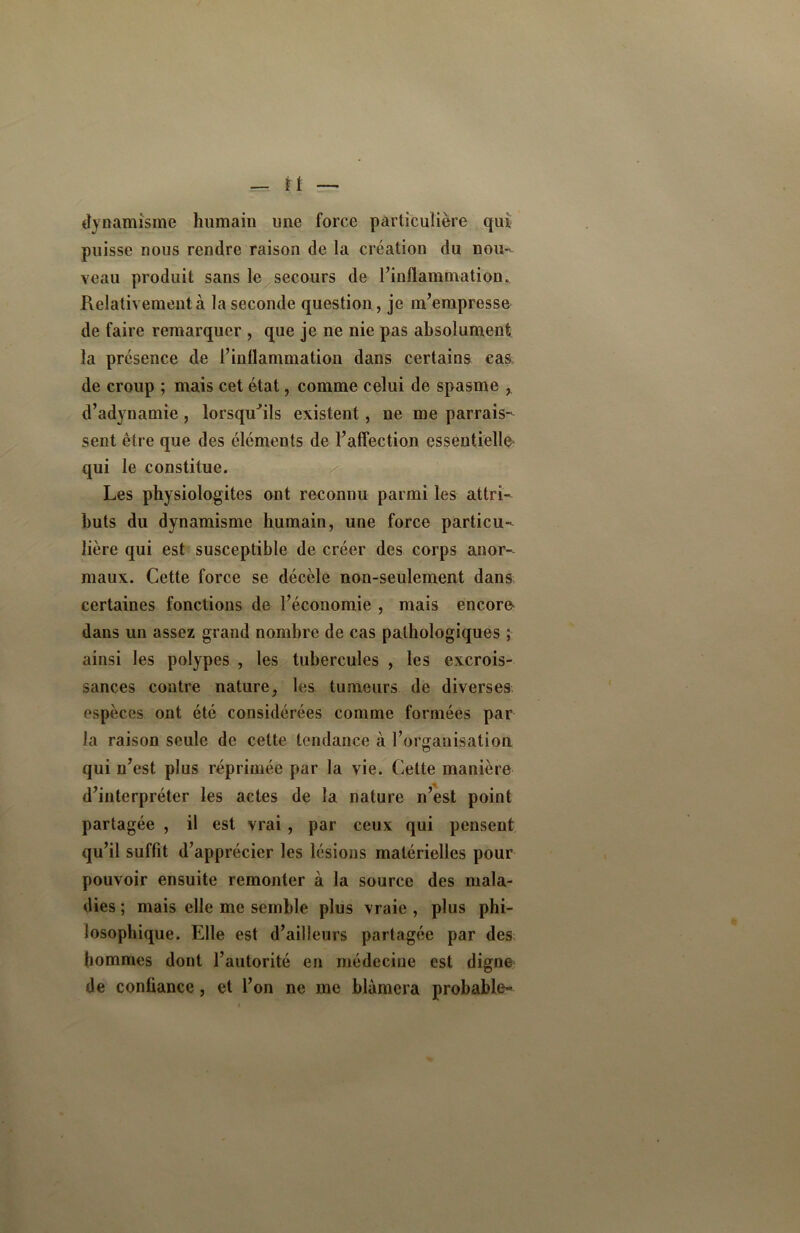 — 11 —

dynamisme humain une force particulière qui puisse nous rendre raison de la création du nouveau produit sans le secours de l'inflammation. Relativement à la seconde question, je m'empresse de faire remarquer, que je ne nie pas absolument la présence de l'inflammation dans certains cas de croup ; mais cet état, comme celui de spasme, d'adynamie, lorsqu'ils existent, ne me parraissent être que des éléments de l'affection essentielle qui le constitue.

Les physiologites ont reconnu parmi les attributs du dynamisme humain, une force particulière qui est susceptible de créer des corps anormaux. Cette force se décèle non-seulement dans certaines fonctions de l'économie, mais encore dans un assez grand nombre de cas pathologiques ; ainsi les polypes, les tubercules, les excroissances contre nature, les tumeurs de diverses espèces ont été considérées comme formées par la raison seule de cette tendance à l'organisation qui n'est plus réprimée par la vie. Cette manière d'interpréter les actes de la nature n'est point partagée, il est vrai, par ceux qui pensent qu'il suffit d'apprécier les lésions matérielles pour pouvoir ensuite remonter à la source des maladies ; mais elle me semble plus vraie, plus philosophique. Elle est d'ailleurs partagée par des hommes dont l'autorité en médecine est digne de confiance, et l'on ne me blâmera probable-